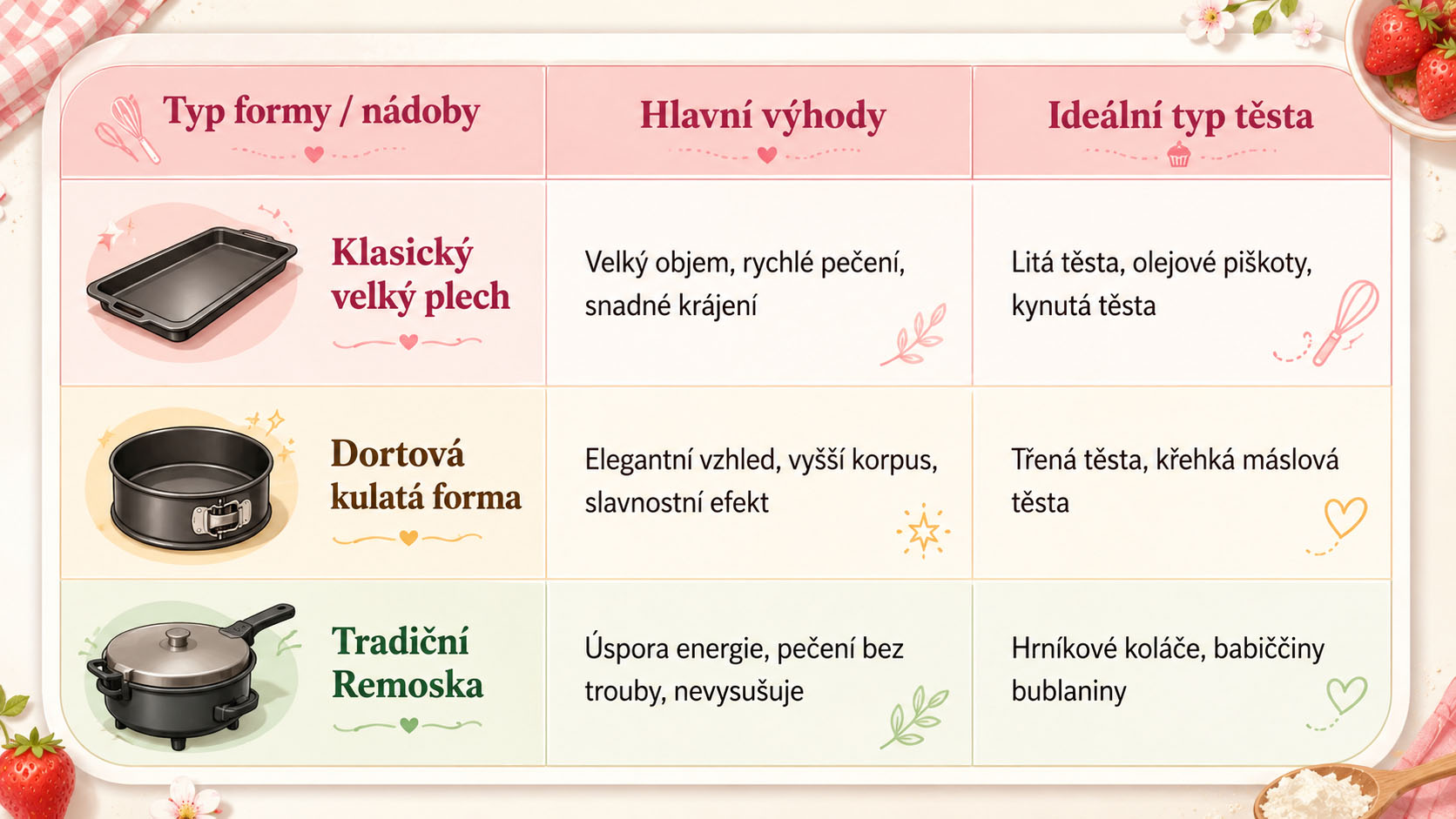 | Typ formy / nádoby | Hlavní výhody | Ideální typ těsta |
|---|---|---|
| Klasický velký plech | Velký objem, rychlé pečení, snadné krájení | Litá těsta, olejové piškoty, kynutá těsta |
| Dortová kulatá forma | Elegantní vzhled, vyšší korpus, slavnostní efekt | Třená těsta, křehká máslová těsta |
| Tradiční Remoska | Úspora energie, pečení bez trouby, nevysušuje | Hrníkové koláče, babiččiny bublaniny |